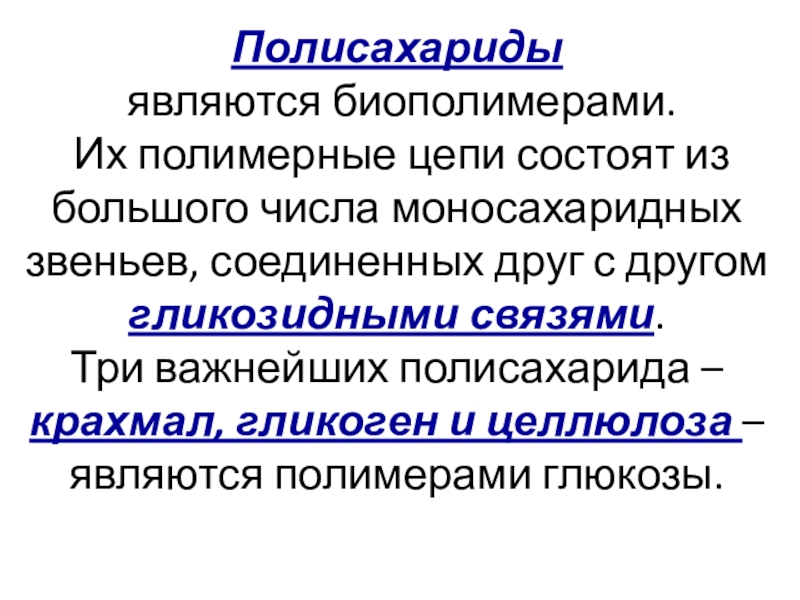 Полисахариды являются биополимерами. Их полимерные цепи состоят из большого числа моносахаридных звеньев, соединенных друг с другом гликозидными связями. Три важнейших полисахарида – крахмал, гликоген и целлюлоза – являются полимерами глюкозы.